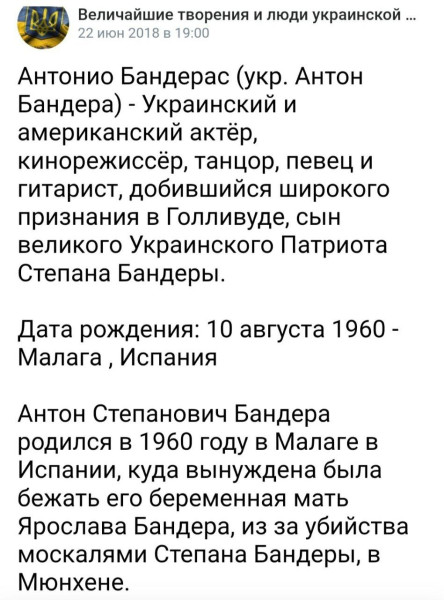 Величайшие творения и люди украинской ...
22 июн 2018 в 19:00

Антонио Бандерас (укр. Антон Бандера) - Украинский и американский актёр, кинорежиссёр, танцор, певец и гитарист, добившийся широкого признания в Голливуде, сын великого Украинского Патриота Степана Бандеры.

Дата рождения: 10 августа 1960 - Малага , Испания

Антон Степанович Бандера родился в 1960 году в Малаге в Испании, куда вынуждена была бежать его беременная мать Ярослава Бандера, из за убийства москалями Степана Бандеры, в Мюнхене.